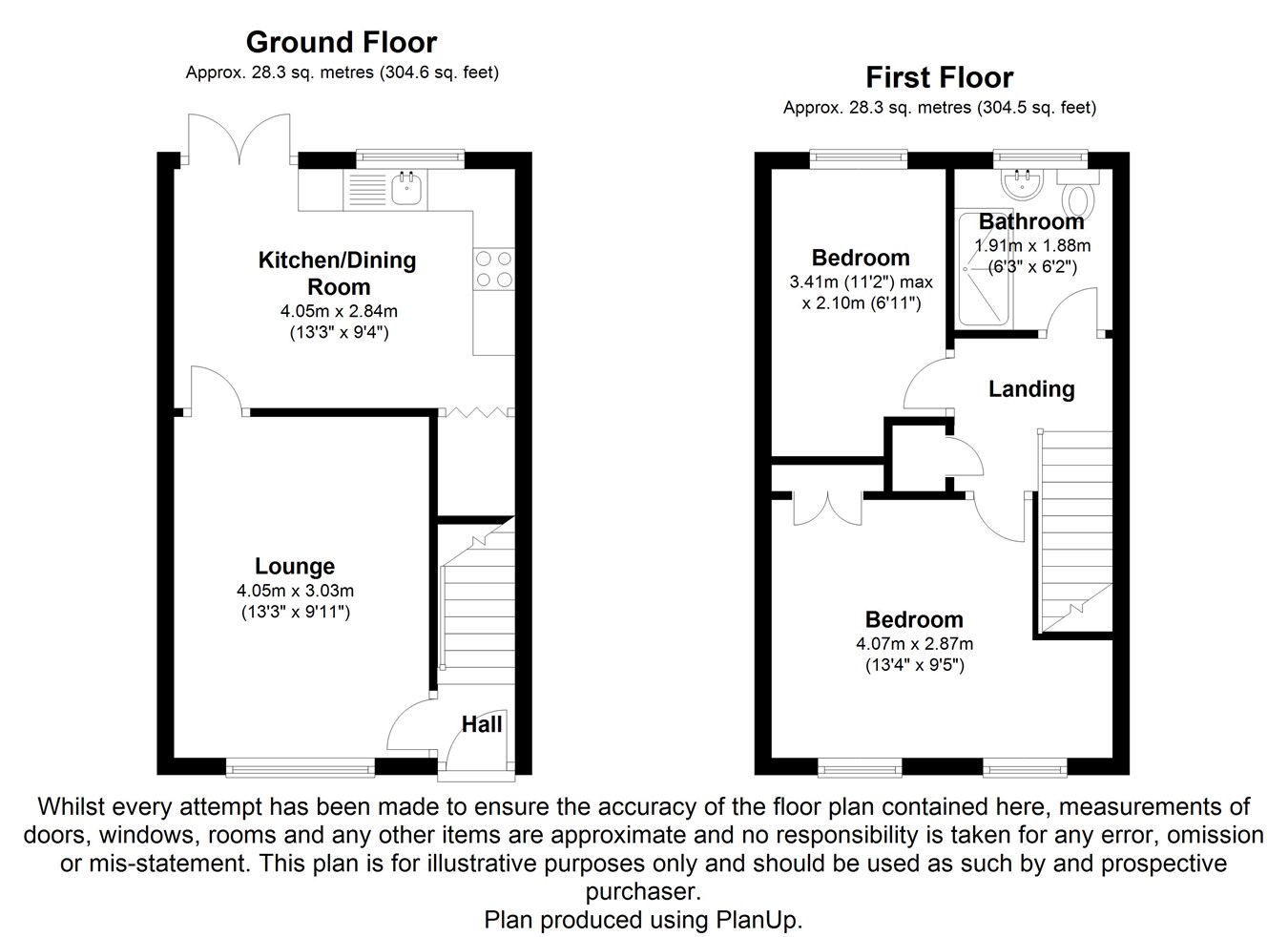 Ground Floor
Approx. 28.3 sq. metres (304.6 sq. feet)

Kitchen/Dining Room
4.05m x 2.84m
(13'3" x 9'4")

Lounge
4.05m x 3.03m
(13'3" x 9'11")

Hall

First Floor
Approx. 28.3 sq. metres (304.5 sq. feet)

Bedroom
3.41m (11'2") max
x 2.10m (6'11")

Bathroom
1.91m x 1.88m
(6'3" x 6'2")

Landing

Bedroom
4.07m x 2.87m
(13'4" x 9'5")

Whilst every attempt has been made to ensure the accuracy of the floor plan contained here, measurements of doors, windows, rooms and any other items are approximate and no responsibility is taken for any error, omission or mis-statement. This plan is for illustrative purposes only and should be used as such by and prospective purchaser.
Plan produced using PlanUp.